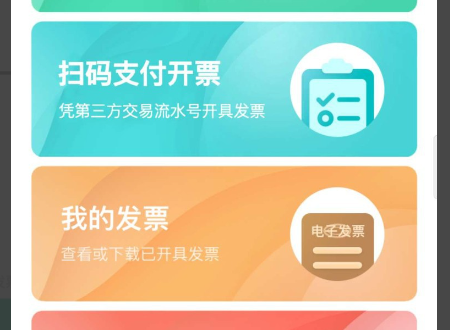 扫码支付开票

凭第三方交易流水号开具发票

我的发票

查看或下载已开具发票

电子发票